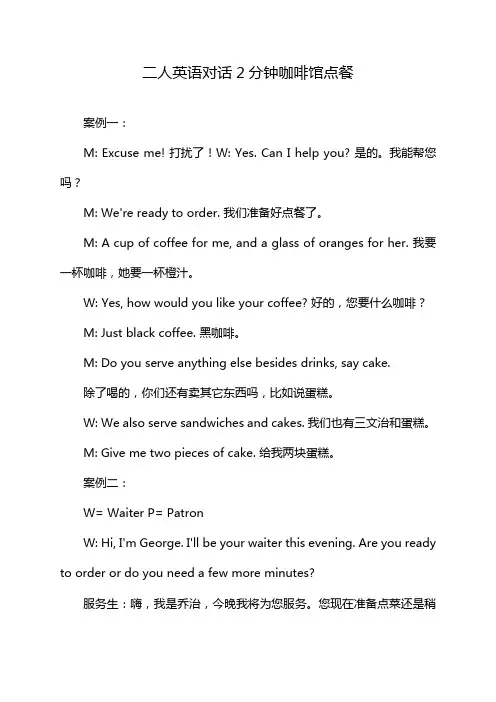 二人英语对话 2 分钟咖啡馆点餐

案例一：

M: Excuse me! 打扰了！W: Yes. Can I help you? 是的。我能帮您吗？

M: We're ready to order. 我们准备好点餐了。

M: A cup of coffee for me, and a glass of oranges for her. 我要一杯咖啡，她要一杯橙汁。

W: Yes, how would you like your coffee? 好的，您要什么咖啡？

M: Just black coffee. 黑咖啡。

M: Do you serve anything else besides drinks, say cake.

除了喝的，你们还有卖其它东西吗，比如说蛋糕。

W: We also serve sandwiches and cakes. 我们也有三文治和蛋糕。

M: Give me two pieces of cake. 给我两块蛋糕。

案例二：

W= Waiter P= Patron

W: Hi, I'm George. I'll be your waiter this evening. Are you ready to order or do you need a few more minutes?

服务生：嗨，我是乔治，今晚我将为您服务。您现在准备点菜还是稍